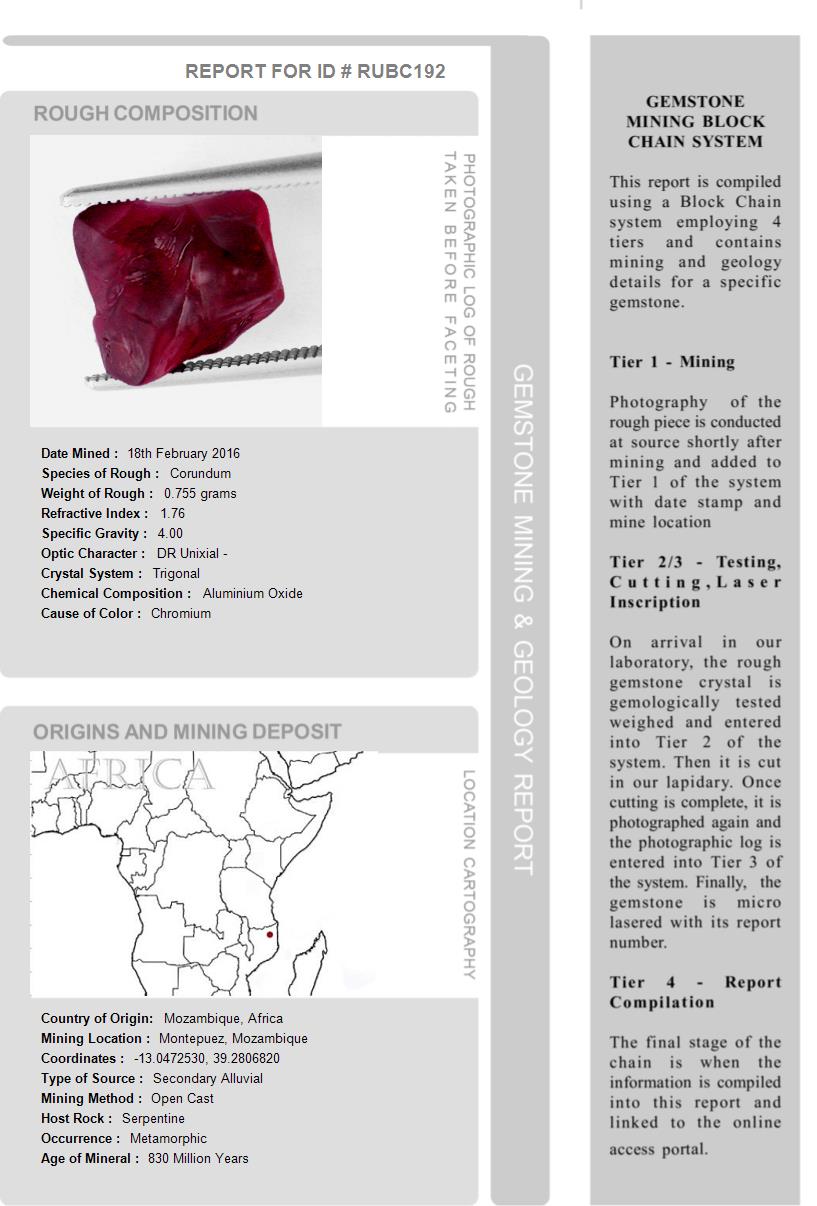 REPORT FOR ID # RUBC192

ROUGH COMPOSITION

PHOTOGRAPHIC LOG OF ROUGH TAKEN BEFORE FACETING

Date Mined : 18th February 2016
Species of Rough : Corundum
Weight of Rough : 0.755 grams
Refractive Index : 1.76
Specific Gravity : 4.00
Optic Character : DR Unixial -
Crystal System : Trigonal
Chemical Composition : Aluminium Oxide
Cause of Color : Chromium

ORIGINS AND MINING DEPOSIT

AFRICA

LOCATION CARTOGRAPHY

Country of Origin: Mozambique, Africa
Mining Location : Montepuez, Mozambique
Coordinates : -13.0472530, 39.2806820
Type of Source : Secondary Alluvial
Mining Method : Open Cast
Host Rock : Serpentine
Occurrence : Metamorphic
Age of Mineral : 830 Million Years

GEMSTONE MINING & GEOLOGY REPORT

GEMSTONE MINING BLOCK CHAIN SYSTEM

This report is compiled using a Block Chain system employing 4 tiers and contains mining and geology details for a specific gemstone.

Tier 1 - Mining

Photography of the rough piece is conducted at source shortly after mining and added to Tier 1 of the system with date stamp and mine location

Tier 2/3 - Testing, Cutting, Laser Inscription

On arrival in our laboratory, the rough gemstone crystal is gemologically tested weighed and entered into Tier 2 of the system. Then it is cut in our lapidary. Once cutting is complete, it is photographed again and the photographic log is entered into Tier 3 of the system. Finally, the gemstone is micro lasered with its report number.

Tier 4 - Report Compilation

The final stage of the chain is when the information is compiled into this report and linked to the online access portal.